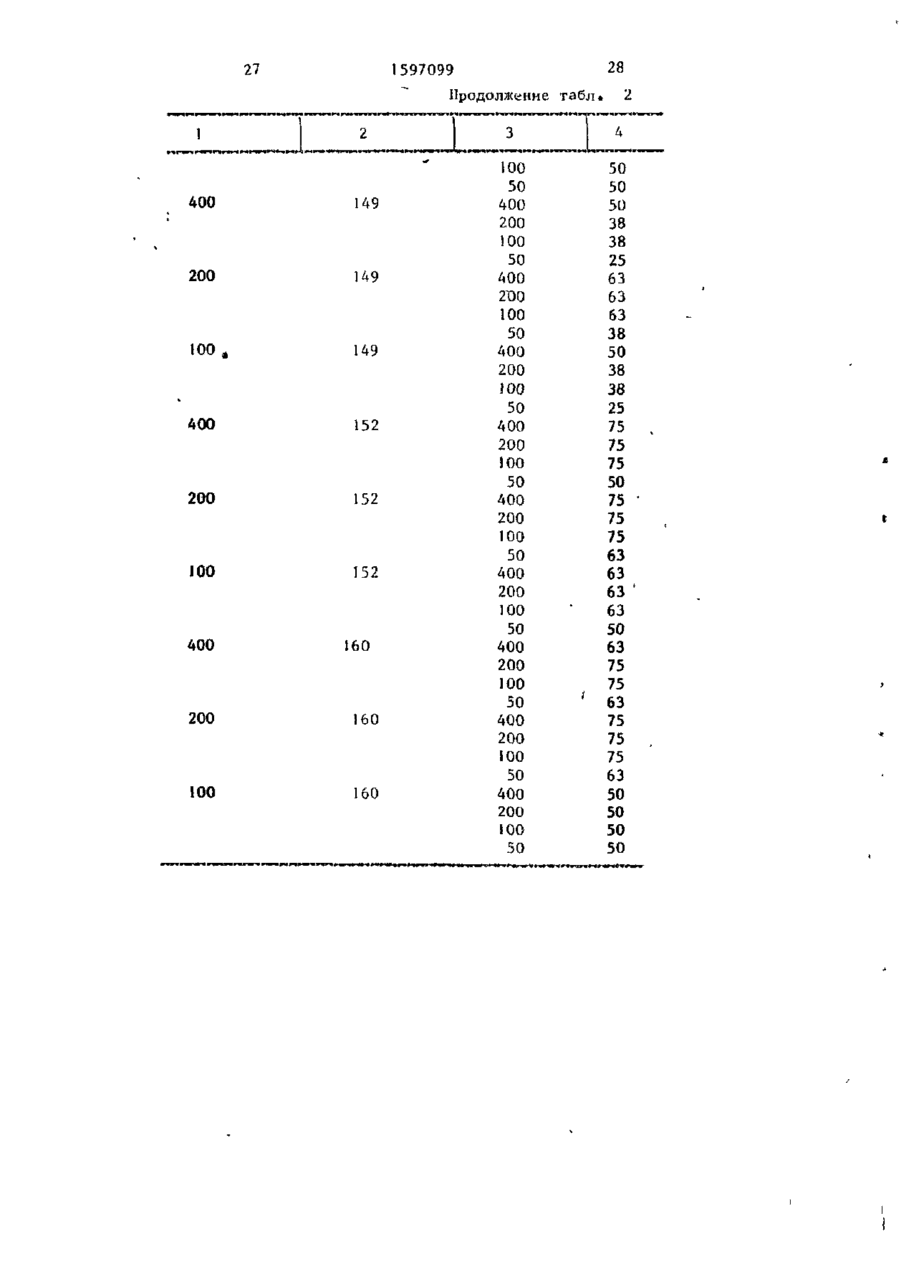 27 1597099 28

Продолжение табл. 2

| 1 | 2 | 3 | 4 |
|---|---|---|---|
| | | 100 | 50 |
| | | 50 | 50 |
| 400 | 149 | 400 | 50 |
| | | 200 | 38 |
| | | 100 | 38 |
| | | 50 | 25 |
| 200 | 149 | 400 | 63 |
| | | 200 | 63 |
| | | 100 | 63 |
| | | 50 | 38 |
| 100 | 149 | 400 | 50 |
| | | 200 | 38 |
| | | 100 | 38 |
| | | 50 | 25 |
| 400 | 152 | 400 | 75 |
| | | 200 | 75 |
| | | 100 | 75 |
| | | 50 | 50 |
| 200 | 152 | 400 | 75 |
| | | 200 | 75 |
| | | 100 | 75 |
| | | 50 | 63 |
| 100 | 152 | 400 | 63 |
| | | 200 | 63 |
| | | 100 | 63 |
| | | 50 | 50 |
| 400 | 160 | 400 | 63 |
| | | 200 | 75 |
| | | 100 | 75 |
| | | 50 | 63 |
| 200 | 160 | 400 | 75 |
| | | 200 | 75 |
| | | 100 | 75 |
| | | 50 | 63 |
| 100 | 160 | 400 | 50 |
| | | 200 | 50 |
| | | 100 | 50 |
| | | 50 | 50 |